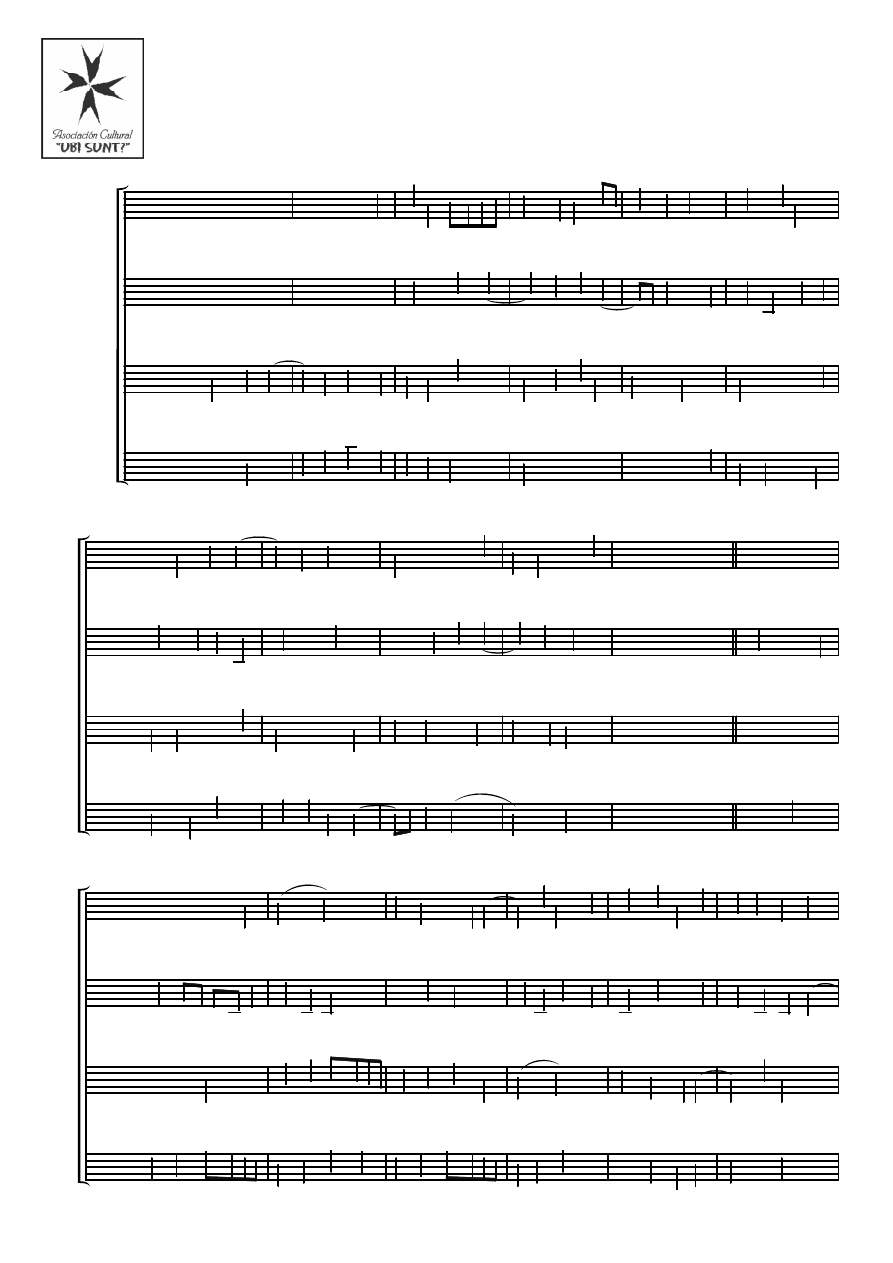 Asociación Cultural
"UBI SUNT?"